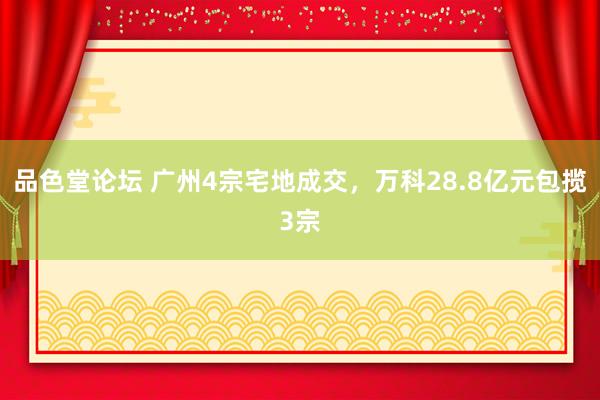 品色堂论坛 广州4宗宅地成交，万科28.8亿元包揽3宗